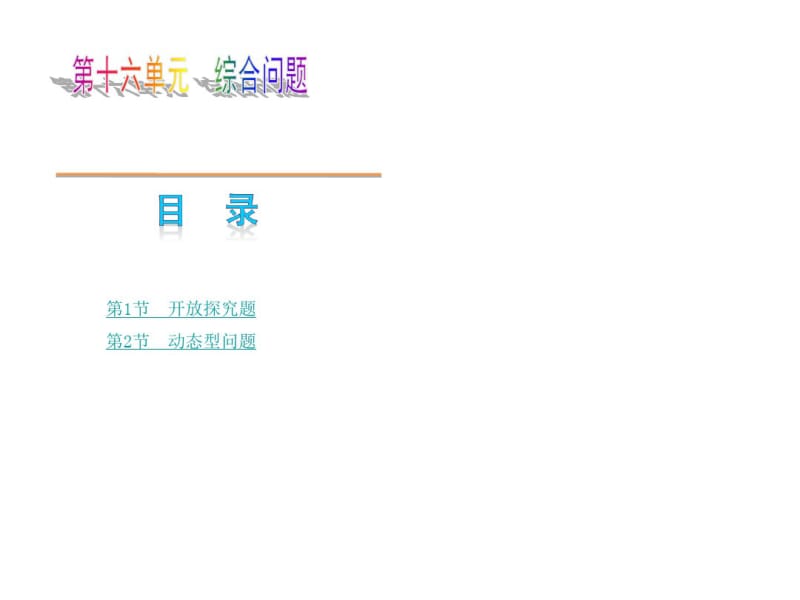 第十六单元　综合问题

目　录

第1节　开放探究题
第2节　动态型问题